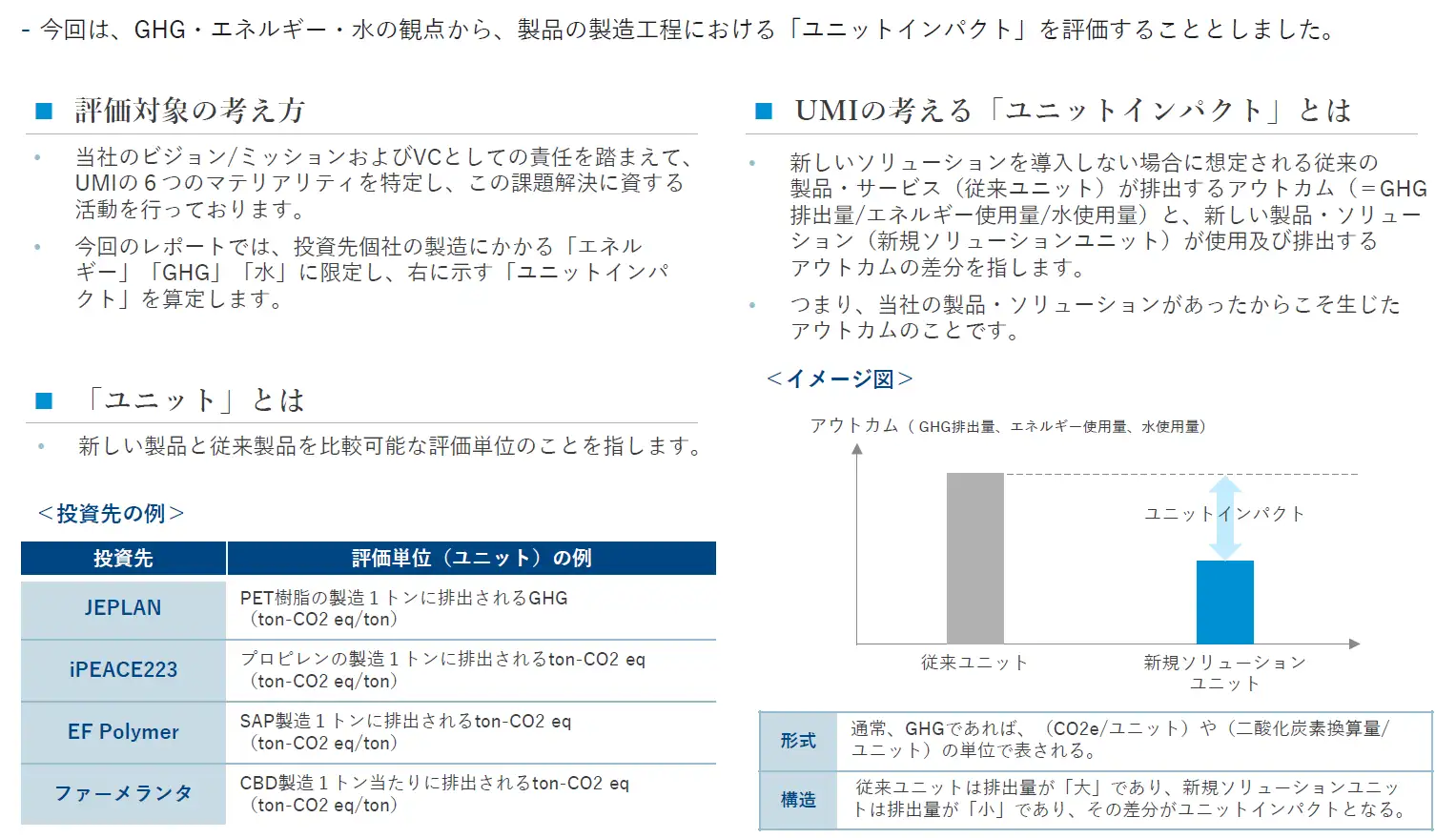 - 今回は、GHG・エネルギー・水の観点から、製品の製造工程における「ユニットインパクト」を評価することとしました。

■ 評価対象の考え方

• 当社のビジョン/ミッションおよびVCとしての責任を踏まえて、UMIの６つのマテリアリティを特定し、この課題解決に資する活動を行っております。

• 今回のレポートでは、投資先個社の製造にかかる「エネルギー」「GHG」「水」に限定し、右に示す「ユニットインパクト」を算定します。

■ 「ユニット」とは

• 新しい製品と従来製品を比較可能な評価単位のことを指します。

＜投資先の例＞

| 投資先 | 評価単位（ユニット）の例 |
|---|---|
| JEPLAN | PET樹脂の製造１トンに排出されるGHG（ton-CO2 eq/ton） |
| iPEACE223 | プロピレンの製造１トンに排出されるton-CO2 eq（ton-CO2 eq/ton） |
| EF Polymer | SAP製造１トンに排出されるton-CO2 eq（ton-CO2 eq/ton） |
| ファーメランタ | CBD製造１トン当たりに排出されるton-CO2 eq（ton-CO2 eq/ton） |

■ UMIの考える「ユニットインパクト」とは

• 新しいソリューションを導入しない場合に想定される従来の製品・サービス（従来ユニット）が排出するアウトカム（＝GHG排出量/エネルギー使用量/水使用量）と、新しい製品・ソリューション（新規ソリューションユニット）が使用及び排出するアウトカムの差分を指します。

• つまり、当社の製品・ソリューションがあったからこそ生じたアウトカムのことです。

＜イメージ図＞

アウトカム（GHG排出量、エネルギー使用量、水使用量）

ユニットインパクト

従来ユニット

新規ソリューションユニット

| 形式 | 通常、GHGであれば、（CO2e/ユニット）や（二酸化炭素換算量/ユニット）の単位で表される。 |
|---|---|
| 構造 | 従来ユニットは排出量が「大」であり、新規ソリューションユニットは排出量が「小」であり、その差分がユニットインパクトとなる。 |